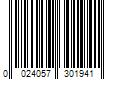 0 024057 301941